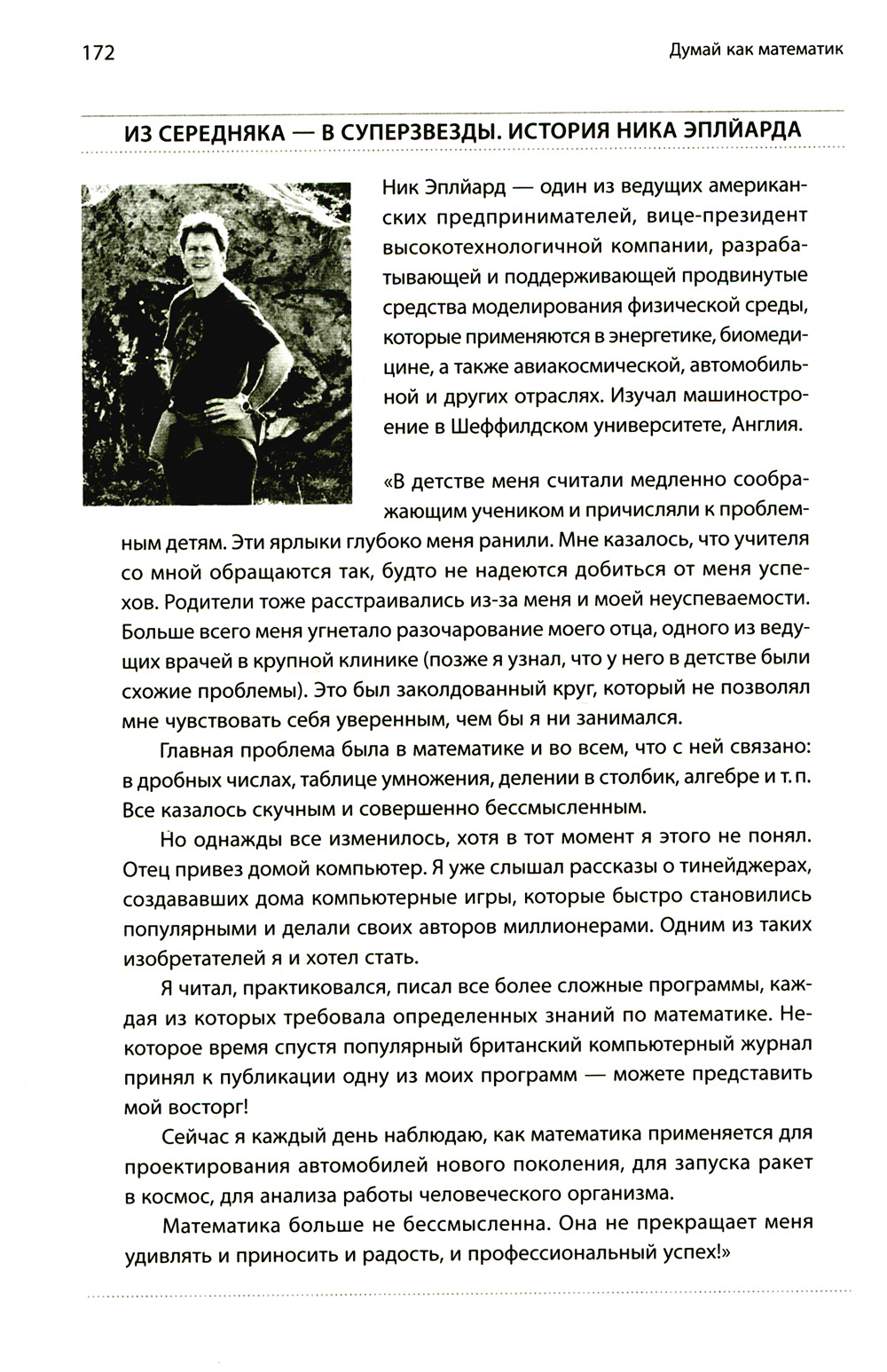 172

Думай как математик

ИЗ СЕРЕДНЯКА — В СУПЕРЗВЕЗДЫ. ИСТОРИЯ НИКА ЭПЛЙАРДА

Ник Эплйард — один из ведущих американских предпринимателей, вице-президент высокотехнологичной компании, разрабатывающей и поддерживающей продвинутые средства моделирования физической среды, которые применяются в энергетике, биомедицине, а также авиакосмической, автомобильной и других отраслях. Изучал машиностроение в Шеффилдском университете, Англия.

«В детстве меня считали медленно соображающим учеником и причисляли к проблемным детям. Эти ярлыки глубоко меня ранили. Мне казалось, что учителя со мной обращаются так, будто не надеются добиться от меня успехов. Родители тоже расстраивались из-за меня и моей неуспеваемости. Больше всего меня угнетало разочарование моего отца, одного из ведущих врачей в крупной клинике (позже я узнал, что у него в детстве были схожие проблемы). Это был заколдованный круг, который не позволял мне чувствовать себя уверенным, чем бы я ни занимался.

Главная проблема была в математике и во всем, что с ней связано: в дробных числах, таблице умножения, делении в столбик, алгебре и т. п. Все казалось скучным и совершенно бессмысленным.

Но однажды все изменилось, хотя в тот момент я этого не понял. Отец привез домой компьютер. Я уже слышал рассказы о тинейджерах, создававших дома компьютерные игры, которые быстро становились популярными и делали своих авторов миллионерами. Одним из таких изобретателей я и хотел стать.

Я читал, практиковался, писал все более сложные программы, каждая из которых требовала определенных знаний по математике. Некоторое время спустя популярный британский компьютерный журнал принял к публикации одну из моих программ — можете представить мой восторг!

Сейчас я каждый день наблюдаю, как математика применяется для проектирования автомобилей нового поколения, для запуска ракет в космос, для анализа работы человеческого организма.

Математика больше не бессмысленна. Она не прекращает меня удивлять и приносить и радость, и профессиональный успех!»